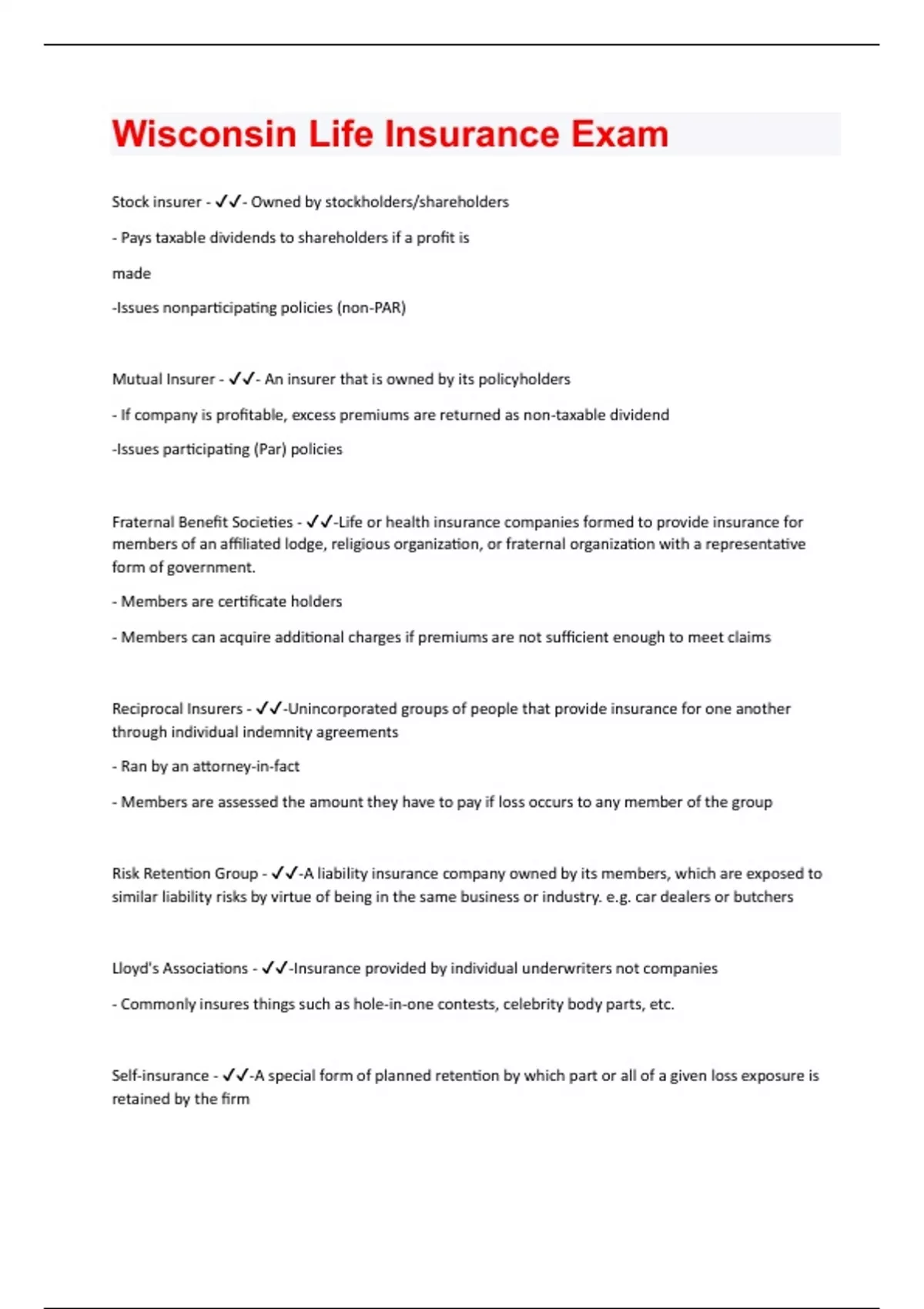 Wisconsin Life Insurance Exam

Stock insurer - ✓✓- Owned by stockholders/shareholders

- Pays taxable dividends to shareholders if a profit is

made

-Issues nonparticipating policies (non-PAR)

Mutual Insurer - ✓✓- An insurer that is owned by its policyholders

- If company is profitable, excess premiums are returned as non-taxable dividend

-Issues participating (Par) policies

Fraternal Benefit Societies - ✓✓-Life or health insurance companies formed to provide insurance for members of an affiliated lodge, religious organization, or fraternal organization with a representative form of government.

- Members are certificate holders

- Members can acquire additional charges if premiums are not sufficient enough to meet claims

Reciprocal Insurers - ✓✓-Unincorporated groups of people that provide insurance for one another through individual indemnity agreements

- Ran by an attorney-in-fact

- Members are assessed the amount they have to pay if loss occurs to any member of the group

Risk Retention Group - ✓✓-A liability insurance company owned by its members, which are exposed to similar liability risks by virtue of being in the same business or industry. e.g. car dealers or butchers

Lloyd's Associations - ✓✓-Insurance provided by individual underwriters not companies

- Commonly insures things such as hole-in-one contests, celebrity body parts, etc.

Self-insurance - ✓✓-A special form of planned retention by which part or all of a given loss exposure is retained by the firm